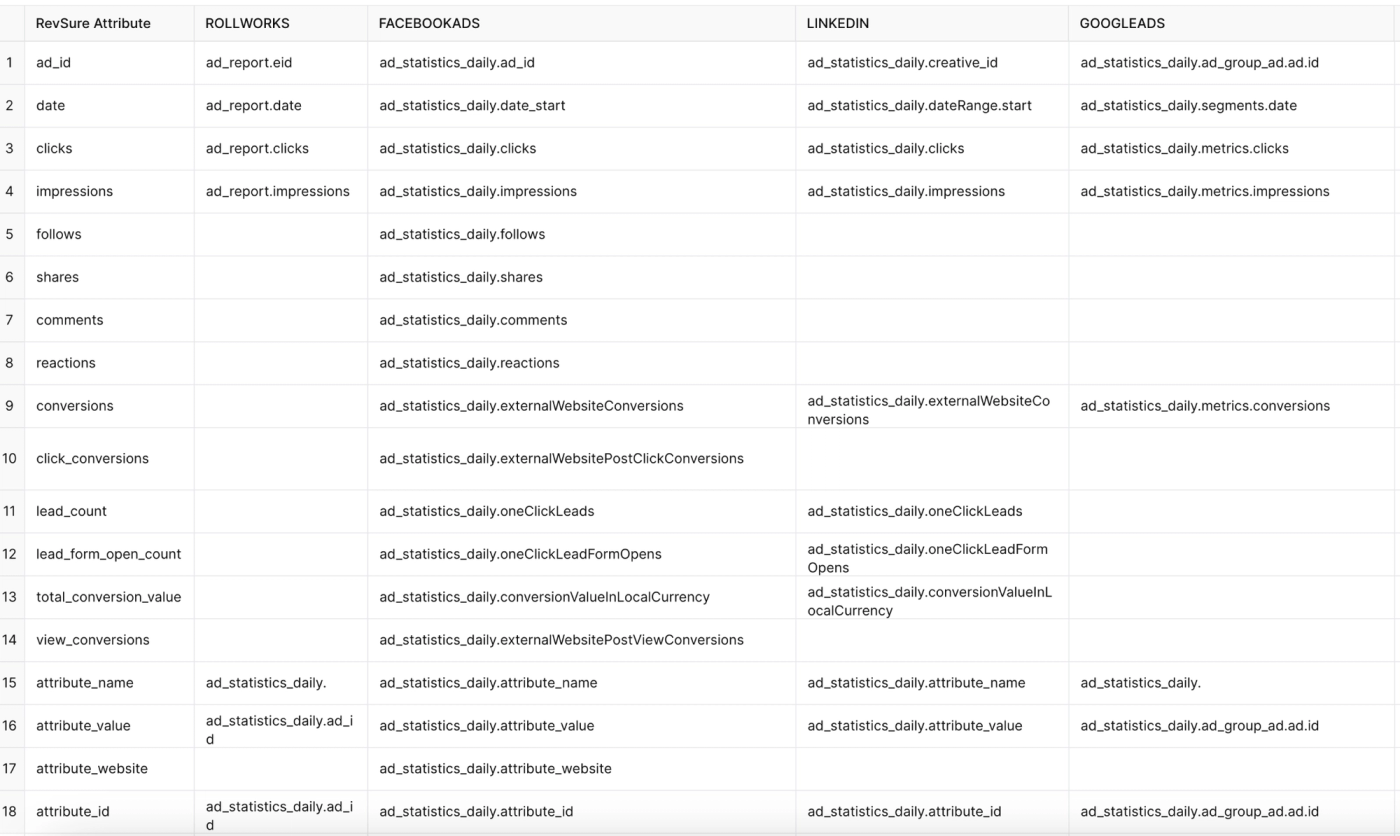 |  | RevSure Attribute | ROLLWORKS | FACEBOOKADS | LINKEDIN | GOOGLEADS |
|---|---|---|---|---|---|
| 1 | ad_id | ad_report.eid | ad_statistics_daily.ad_id | ad_statistics_daily.creative_id | ad_statistics_daily.ad_group_ad.ad.id |
| 2 | date | ad_report.date | ad_statistics_daily.date_start | ad_statistics_daily.dateRange.start | ad_statistics_daily.segments.date |
| 3 | clicks | ad_report.clicks | ad_statistics_daily.clicks | ad_statistics_daily.clicks | ad_statistics_daily.metrics.clicks |
| 4 | impressions | ad_report.impressions | ad_statistics_daily.impressions | ad_statistics_daily.impressions | ad_statistics_daily.metrics.impressions |
| 5 | follows |  | ad_statistics_daily.follows |  |  |
| 6 | shares |  | ad_statistics_daily.shares |  |  |
| 7 | comments |  | ad_statistics_daily.comments |  |  |
| 8 | reactions |  | ad_statistics_daily.reactions |  |  |
| 9 | conversions |  | ad_statistics_daily.externalWebsiteConversions | ad_statistics_daily.externalWebsiteConversions | ad_statistics_daily.metrics.conversions |
| 10 | click_conversions |  | ad_statistics_daily.externalWebsitePostClickConversions |  |  |
| 11 | lead_count |  | ad_statistics_daily.oneClickLeads | ad_statistics_daily.oneClickLeads |  |
| 12 | lead_form_open_count |  | ad_statistics_daily.oneClickLeadFormOpens | ad_statistics_daily.oneClickLeadFormOpens |  |
| 13 | total_conversion_value |  | ad_statistics_daily.conversionValueInLocalCurrency | ad_statistics_daily.conversionValueInLocalCurrency |  |
| 14 | view_conversions |  | ad_statistics_daily.externalWebsitePostViewConversions |  |  |
| 15 | attribute_name | ad_statistics_daily. | ad_statistics_daily.attribute_name | ad_statistics_daily.attribute_name | ad_statistics_daily. |
| 16 | attribute_value | ad_statistics_daily.ad_id | ad_statistics_daily.attribute_value | ad_statistics_daily.attribute_value | ad_statistics_daily.ad_group_ad.ad.id |
| 17 | attribute_website |  | ad_statistics_daily.attribute_website |  |  |
| 18 | attribute_id | ad_statistics_daily.ad_id | ad_statistics_daily.attribute_id | ad_statistics_daily.attribute_id | ad_statistics_daily.ad_group_ad.ad.id |